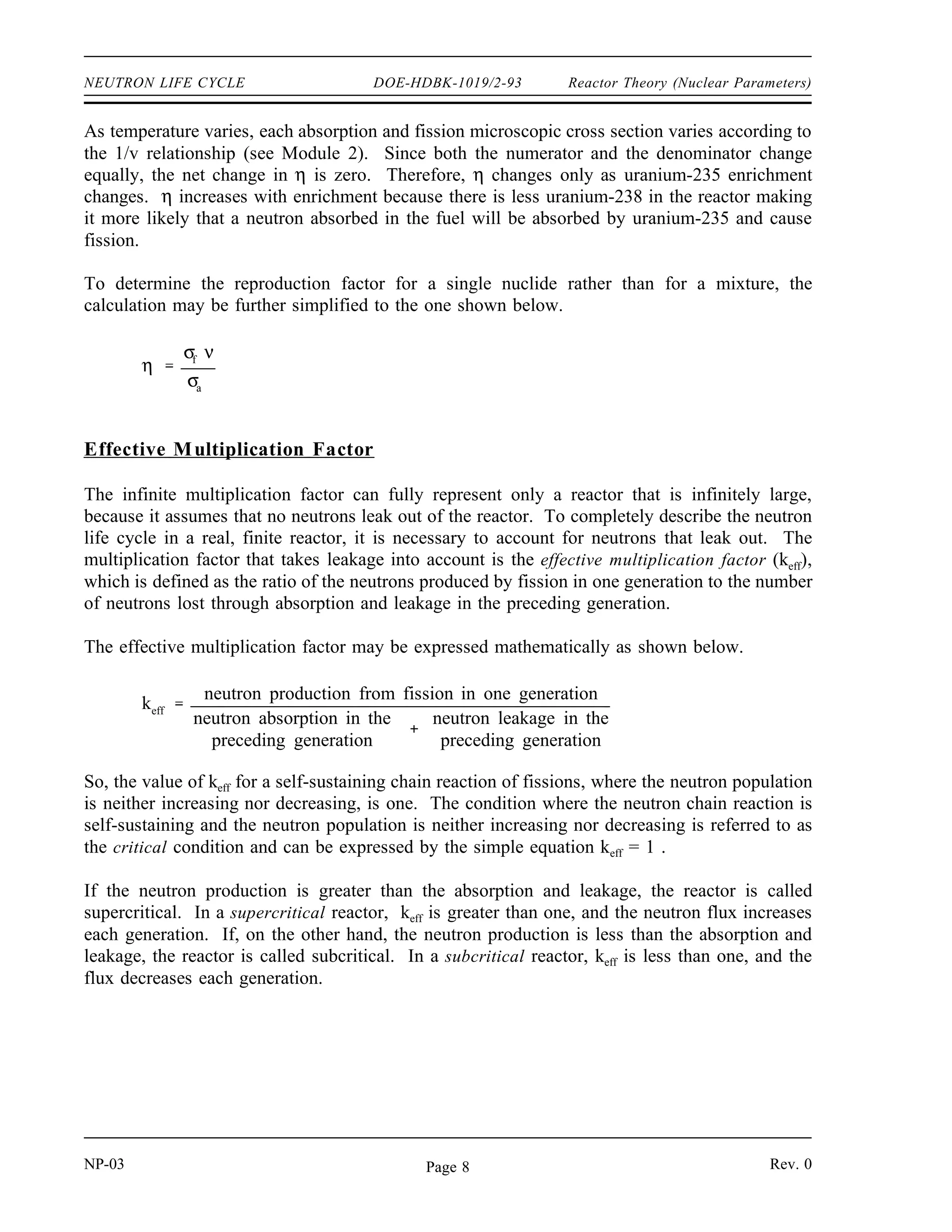 NEUTRON LIFE CYCLE DOE-HDBK-1019/2-93 Reactor Theory (Nuclear Parameters)

As temperature varies, each absorption and fission microscopic cross section varies according to the 1/v relationship (see Module 2). Since both the numerator and the denominator change equally, the net change in $\eta$ is zero. Therefore, $\eta$ changes only as uranium-235 enrichment changes. $\eta$ increases with enrichment because there is less uranium-238 in the reactor making it more likely that a neutron absorbed in the fuel will be absorbed by uranium-235 and cause fission.

To determine the reproduction factor for a single nuclide rather than for a mixture, the calculation may be further simplified to the one shown below.

$\eta = \frac{\sigma_f \nu}{\sigma_a}$

Effective Multiplication Factor

The infinite multiplication factor can fully represent only a reactor that is infinitely large, because it assumes that no neutrons leak out of the reactor. To completely describe the neutron life cycle in a real, finite reactor, it is necessary to account for neutrons that leak out. The multiplication factor that takes leakage into account is the effective multiplication factor ($k_{eff}$), which is defined as the ratio of the neutrons produced by fission in one generation to the number of neutrons lost through absorption and leakage in the preceding generation.

The effective multiplication factor may be expressed mathematically as shown below.

$k_{eff} = \frac{\text{neutron production from fission in one generation}}{\text{neutron absorption in the preceding generation} + \text{neutron leakage in the preceding generation}}$

So, the value of $k_{eff}$ for a self-sustaining chain reaction of fissions, where the neutron population is neither increasing nor decreasing, is one. The condition where the neutron chain reaction is self-sustaining and the neutron population is neither increasing nor decreasing is referred to as the critical condition and can be expressed by the simple equation $k_{eff} = 1$ .

If the neutron production is greater than the absorption and leakage, the reactor is called supercritical. In a supercritical reactor, $k_{eff}$ is greater than one, and the neutron flux increases each generation. If, on the other hand, the neutron production is less than the absorption and leakage, the reactor is called subcritical. In a subcritical reactor, $k_{eff}$ is less than one, and the flux decreases each generation.

NP-03 Page 8 Rev. 0